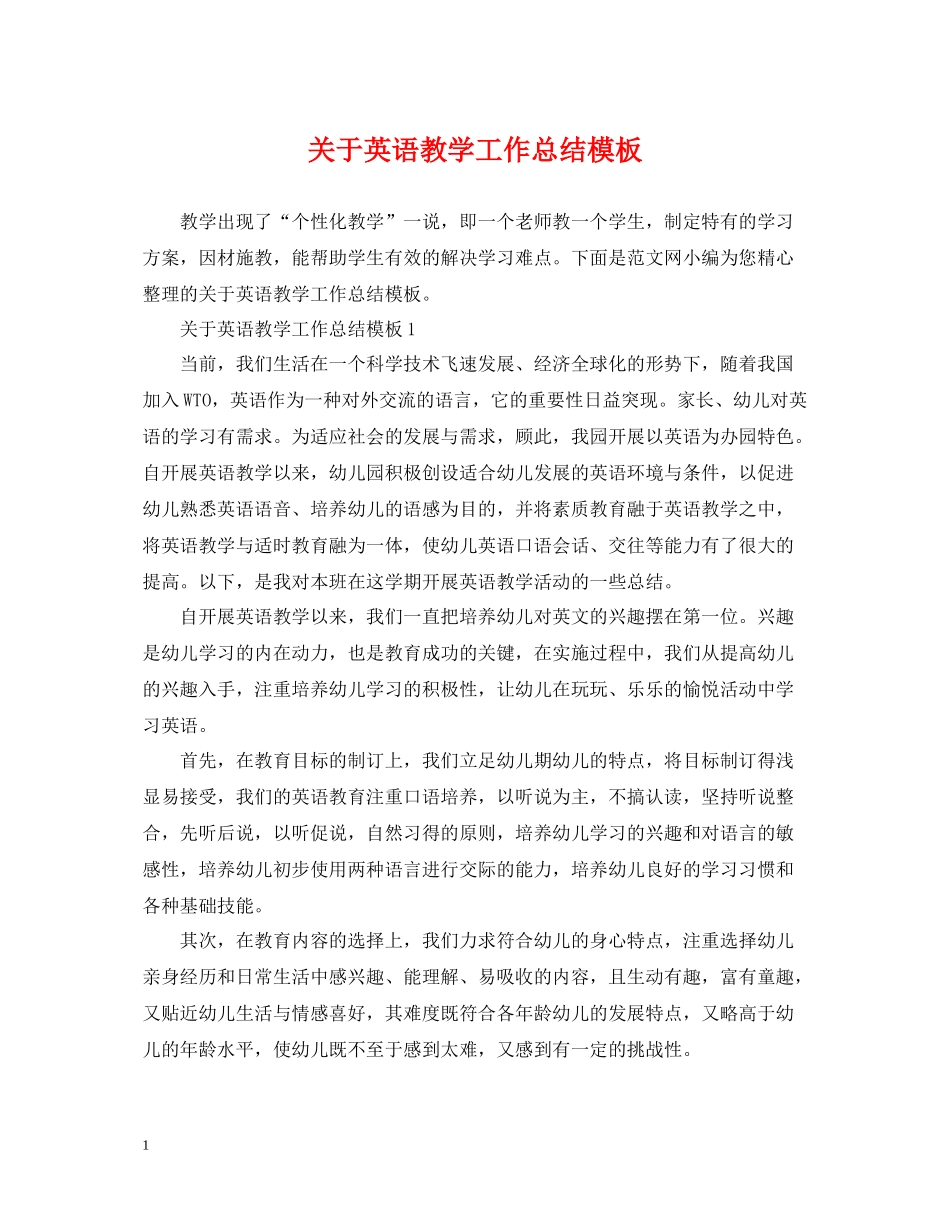 关于英语教学工作总结模板

教学出现了“个性化教学”一说，即一个老师教一个学生，制定特有的学习方案，因材施教，能帮助学生有效的解决学习难点。下面是范文网小编为您精心整理的关于英语教学工作总结模板。

关于英语教学工作总结模板1

当前，我们生活在一个科学技术飞速发展、经济全球化的形势下，随着我国加入WTO，英语作为一种对外交流的语言，它的重要性日益突现。家长、幼儿对英语的学习有需求。为适应社会的发展与需求，顾此，我园开展以英语为办园特色。自开展英语教学以来，幼儿园积极创设适合幼儿发展的英语环境与条件，以促进幼儿熟悉英语语音、培养幼儿的语感为目的，并将素质教育融于英语教学之中，将英语教学与适时教育融为一体，使幼儿英语口语会话、交往等能力有了很大的提高。以下，是我对本班在这学期开展英语教学活动的一些总结。

自开展英语教学以来，我们一直把培养幼儿对英文的兴趣摆在第一位。兴趣是幼儿学习的内在动力，也是教育成功的关键，在实施过程中，我们从提高幼儿的兴趣入手，注重培养幼儿学习的积极性，让幼儿在玩玩、乐乐的愉悦活动中学习英语。

首先，在教育目标的制订上，我们立足幼儿期幼儿的特点，将目标制订得浅显易接受，我们的英语教育注重口语培养，以听说为主，不搞认读，坚持听说整合，先听后说，以听促说，自然习得的原则，培养幼儿学习的兴趣和对语言的敏感性，培养幼儿初步使用两种语言进行交际的能力，培养幼儿良好的学习习惯和各种基础技能。

其次，在教育内容的选择上，我们力求符合幼儿的身心特点，注重选择幼儿亲身经历和日常生活中感兴趣、能理解、易吸收的内容，且生动有趣，富有童趣，又贴近幼儿生活与情感喜好，其难度既符合各年龄幼儿的发展特点，又略高于幼儿的年龄水平，使幼儿既不至于感到太难，又感到有一定的挑战性。

1